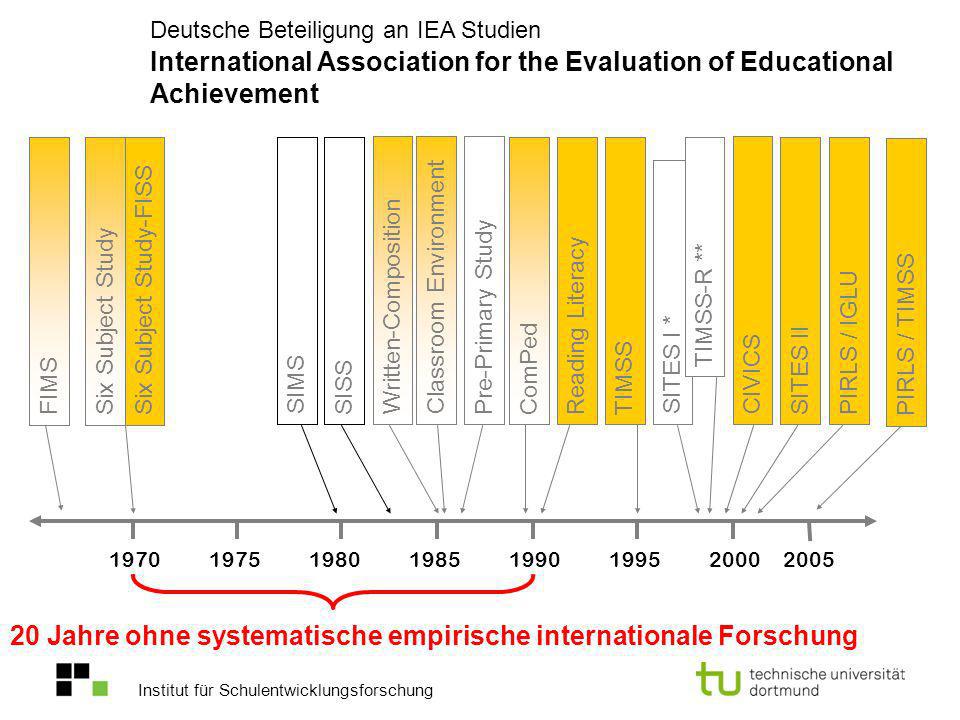 Deutsche Beteiligung an IEA Studien
International Association for the Evaluation of Educational Achievement

FIMS
Six Subject Study
Six Subject Study-FISS
SIMS
SISS
Written-Composition
Classroom Environment
Pre-Primary Study
ComPed
Reading Literacy
TIMSS
SITES I *
TIMSS-R **
CIVICS
SITES II
PIRLS / IGLU
PIRLS / TIMSS

1970 1975 1980 1985 1990 1995 2000 2005

20 Jahre ohne systematische empirische internationale Forschung

Institut für Schulentwicklungsforschung

tu technische universität dortmund